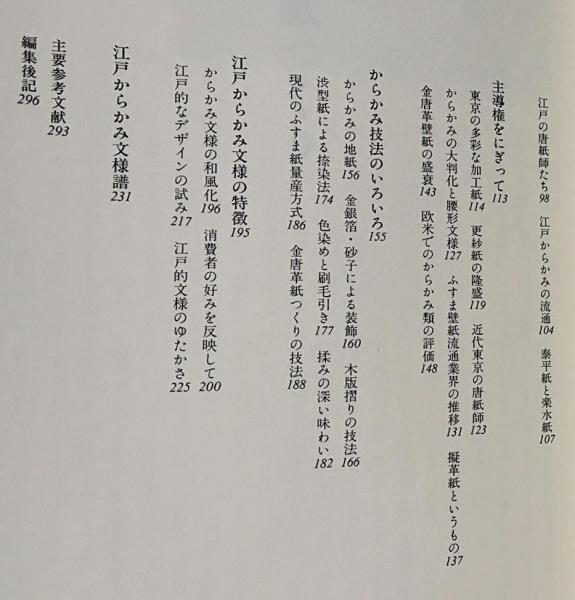 江戸の唐紙師たち 98　江戸からかみの流通 104　泰平紙と楽水紙 107

主導権をにぎって 113
東京の多彩な加工紙 114　更紗紙の隆盛 119　近代東京の唐紙師 123
からかみの大判化と腰形文様 127　ふすま壁紙流通業界の推移 131　擬革紙というもの 137
金唐革壁紙の盛衰 143　欧米でのからかみ類の評価 148

からかみ技法のいろいろ 155
からかみの地紙 156　金銀箔・砂子による装飾 160　木版摺りの技法 166
渋型紙による捺染法 174　色染めと刷毛引き 177　揉みの深い味わい 182
現代のふすま紙量産方式 186　金唐革紙つくりの技法 188

江戸からかみ文様の特徴 195
からかみ文様の和風化 196　消費者の好みを反映して 200
江戸的なデザインの試み 217　江戸的文様のゆたかさ 225

江戸からかみ文様譜 231

主要参考文献 293

編集後記 296